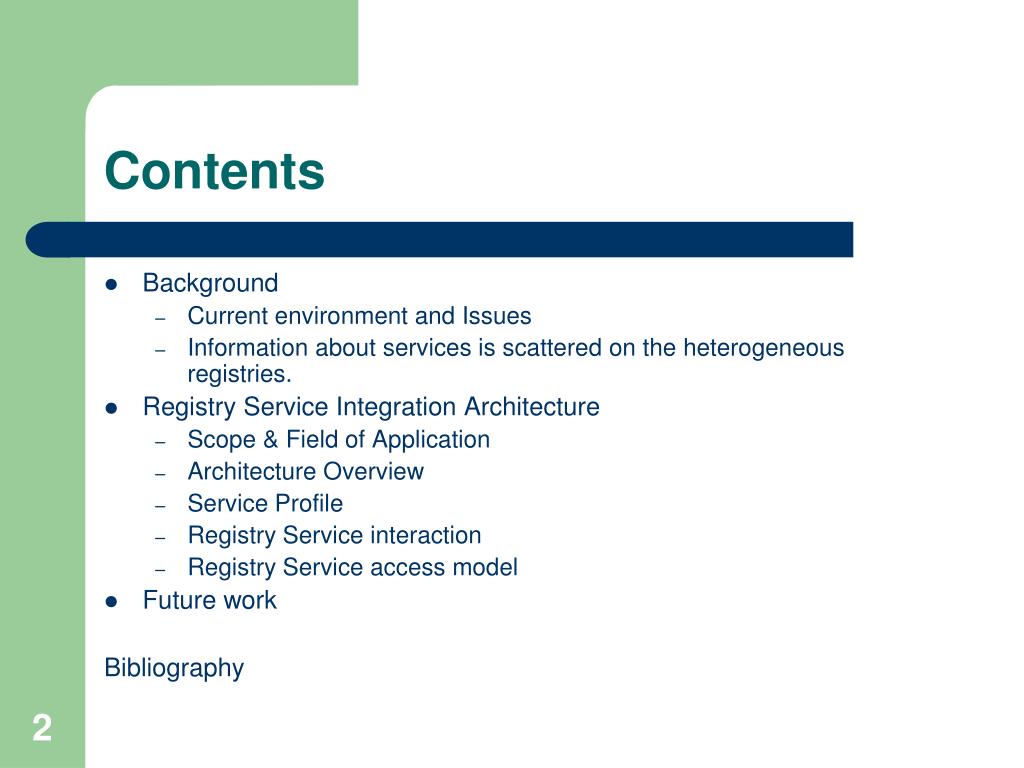 Contents

- Background
  – Current environment and Issues
  – Information about services is scattered on the heterogeneous registries.
- Registry Service Integration Architecture
  – Scope & Field of Application
  – Architecture Overview
  – Service Profile
  – Registry Service interaction
  – Registry Service access model
- Future work

Bibliography

2